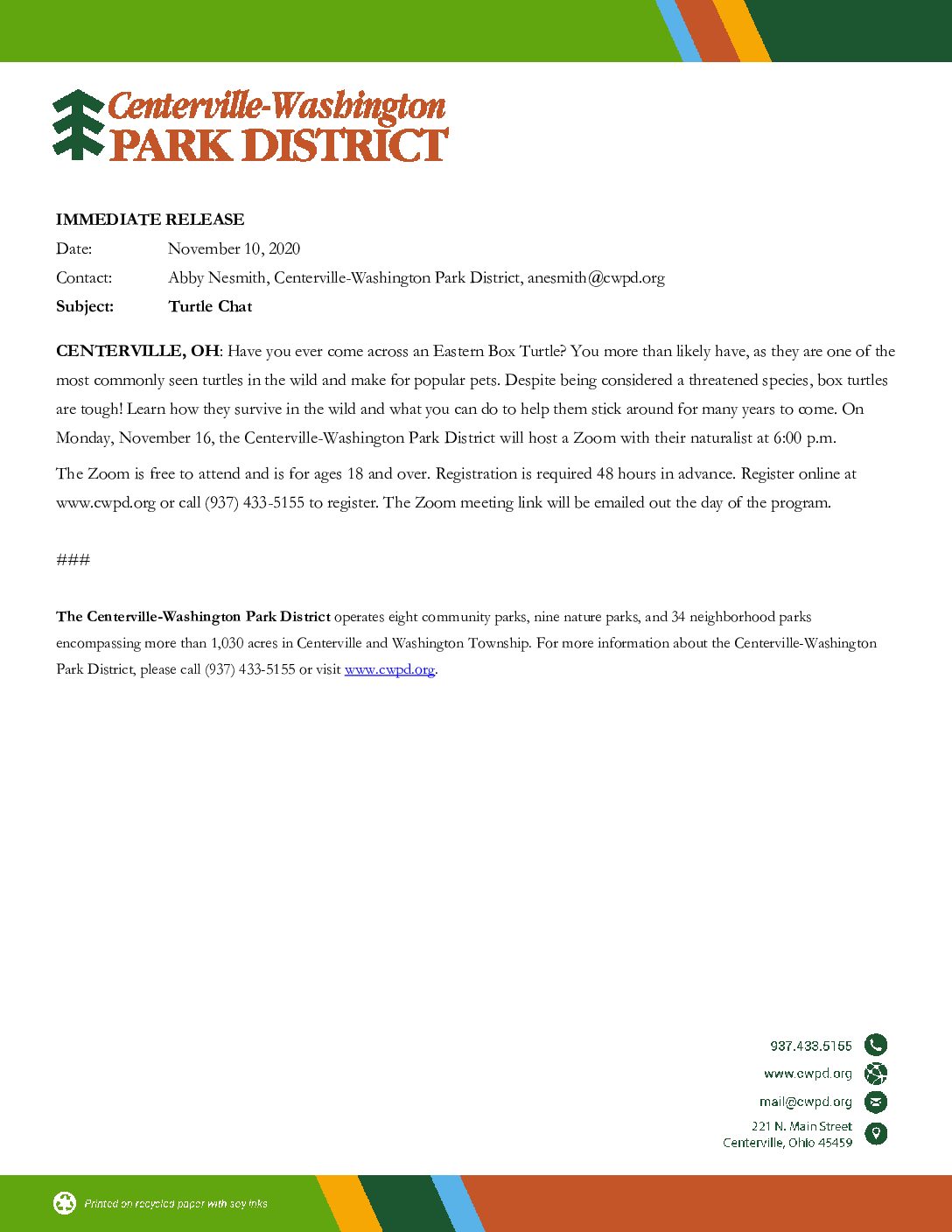 Centerville-Washington
PARK DISTRICT

IMMEDIATE RELEASE
Date: November 10, 2020
Contact: Abby Nesmith, Centerville-Washington Park District, anesmith@cwpd.org
Subject: Turtle Chat

CENTERVILLE, OH: Have you ever come across an Eastern Box Turtle? You more than likely have, as they are one of the most commonly seen turtles in the wild and make for popular pets. Despite being considered a threatened species, box turtles are tough! Learn how they survive in the wild and what you can do to help them stick around for many years to come. On Monday, November 16, the Centerville-Washington Park District will host a Zoom with their naturalist at 6:00 p.m.

The Zoom is free to attend and is for ages 18 and over. Registration is required 48 hours in advance. Register online at www.cwpd.org or call (937) 433-5155 to register. The Zoom meeting link will be emailed out the day of the program.

###

The Centerville-Washington Park District operates eight community parks, nine nature parks, and 34 neighborhood parks encompassing more than 1,030 acres in Centerville and Washington Township. For more information about the Centerville-Washington Park District, please call (937) 433-5155 or visit www.cwpd.org.

937.433.5155
www.cwpd.org
mail@cwpd.org
221 N. Main Street
Centerville, Ohio 45459

Printed on recycled paper with soy inks